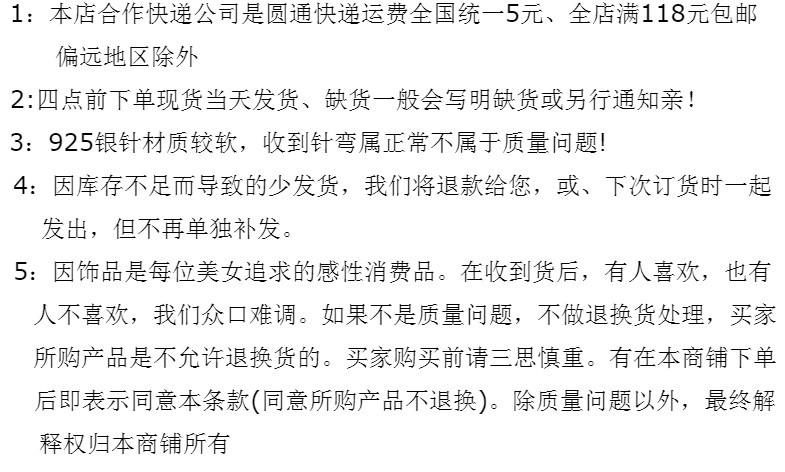 1：本店合作快递公司是圆通快递运费全国统一5元、全店满118元包邮偏远地区除外

2:四点前下单现货当天发货、缺货一般会写明缺货或另行通知亲！

3：925银针材质较软，收到针弯属正常不属于质量问题!

4：因库存不足而导致的少发货，我们将退款给您，或、下次订货时一起发出，但不再单独补发。

5：因饰品是每位美女追求的感性消费品。在收到货后，有人喜欢，也有人不喜欢，我们众口难调。如果不是质量问题，不做退换货处理，买家所购产品是不允许退换货的。买家购买前请三思慎重。有在本商铺下单后即表示同意本条款(同意所购产品不退换)。除质量问题以外，最终解释权归本商铺所有